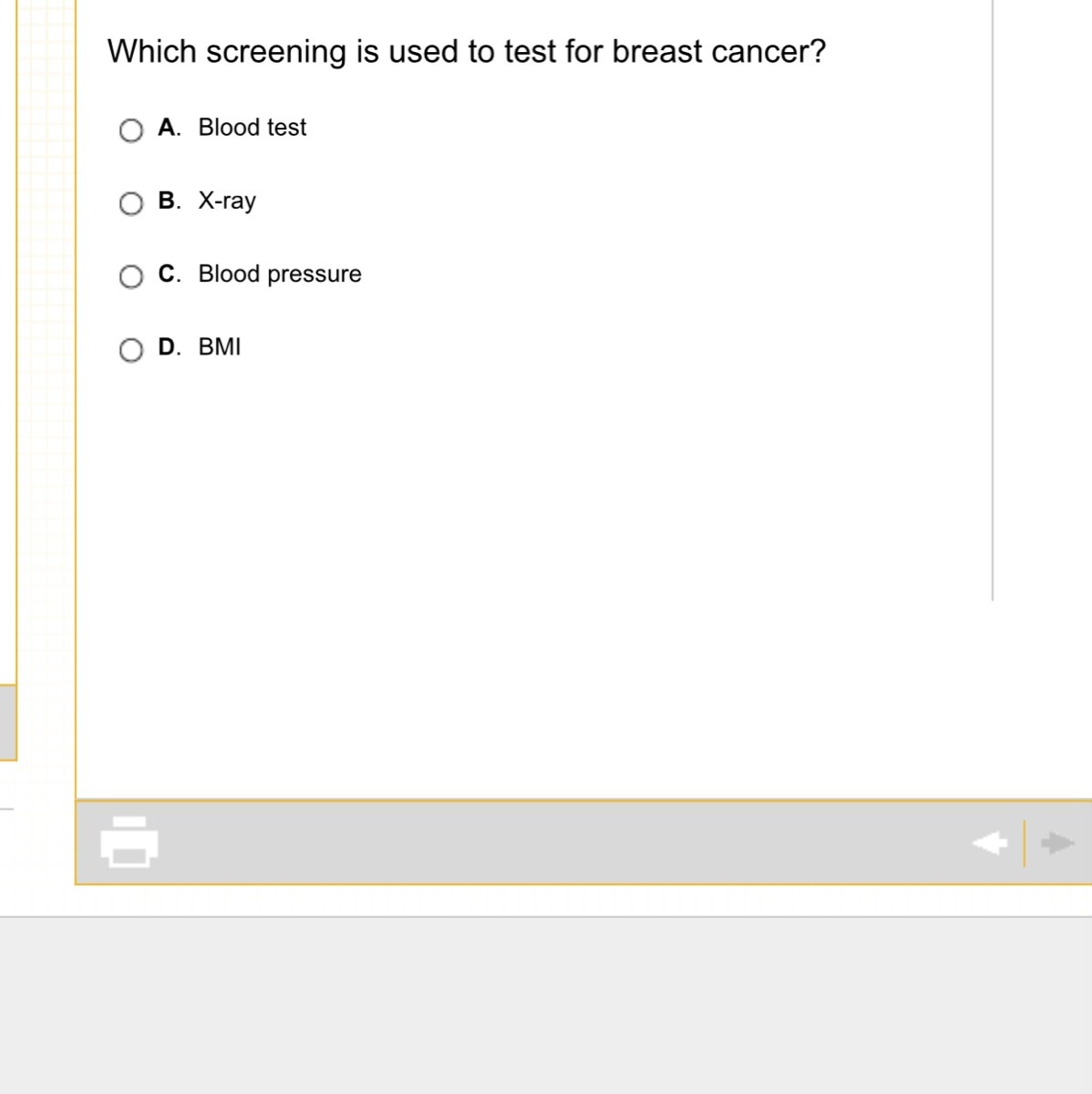 Which screening is used to test for breast cancer?

A. Blood test

B. X-ray

C. Blood pressure

D. BMI